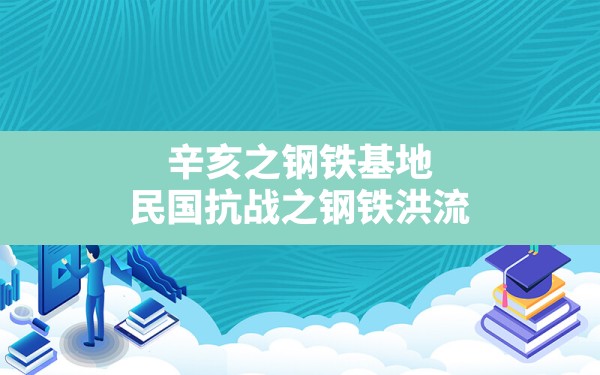 辛亥之钢铁基地
民国抗战之钢铁洪流